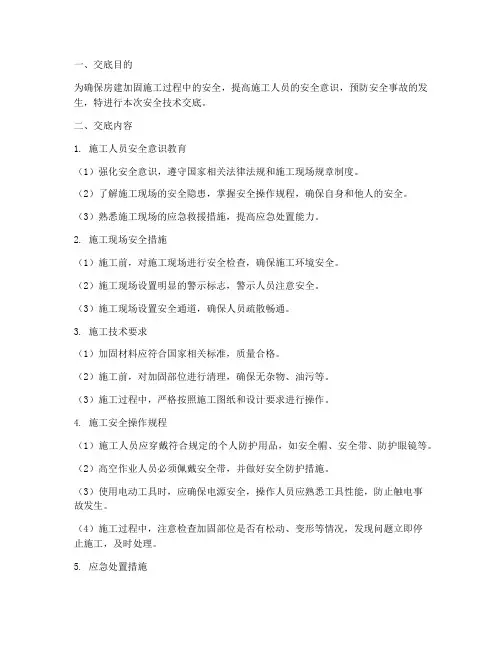 一、交底目的

为确保房建加固施工过程中的安全，提高施工人员的安全意识，预防安全事故的发生，特进行本次安全技术交底。

二、交底内容

1. 施工人员安全意识教育

（1）强化安全意识，遵守国家相关法律法规和施工现场规章制度。

（2）了解施工现场的安全隐患，掌握安全操作规程，确保自身和他人的安全。

（3）熟悉施工现场的应急救援措施，提高应急处置能力。

2. 施工现场安全措施

（1）施工前，对施工现场进行安全检查，确保施工环境安全。

（2）施工现场设置明显的警示标志，警示人员注意安全。

（3）施工现场设置安全通道，确保人员疏散畅通。

3. 施工技术要求

（1）加固材料应符合国家相关标准，质量合格。

（2）施工前，对加固部位进行清理，确保无杂物、油污等。

（3）施工过程中，严格按照施工图纸和设计要求进行操作。

4. 施工安全操作规程

（1）施工人员应穿戴符合规定的个人防护用品，如安全帽、安全带、防护眼镜等。

（2）高空作业人员必须佩戴安全带，并做好安全防护措施。

（3）使用电动工具时，应确保电源安全，操作人员应熟悉工具性能，防止触电事故发生。

（4）施工过程中，注意检查加固部位是否有松动、变形等情况，发现问题立即停止施工，及时处理。

5. 应急处置措施